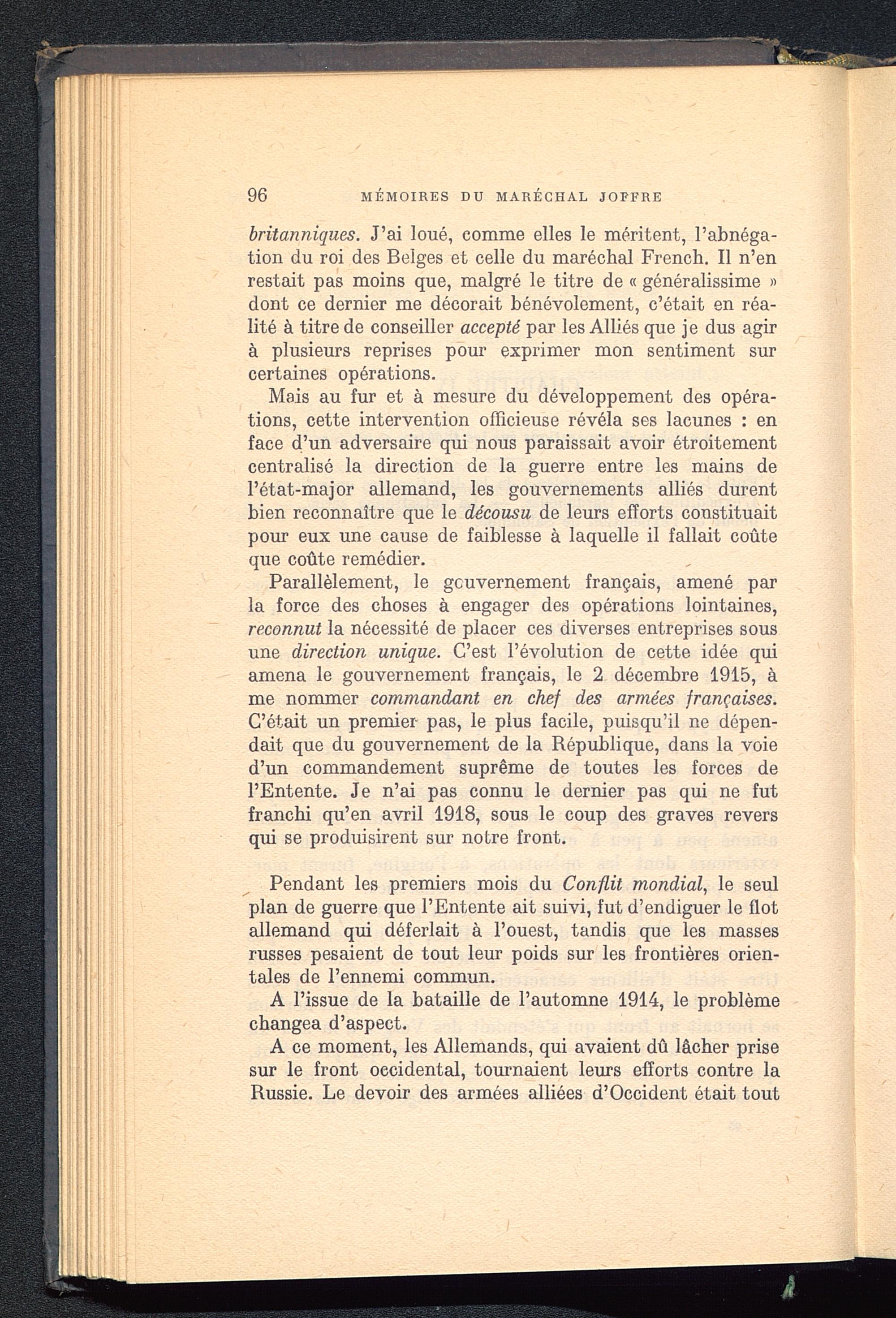 96 MÉMOIRES DU MARÉCHAL JOFFRE

britanniques. J'ai loué, comme elles le méritent, l'abnégation du roi des Belges et celle du maréchal French. Il n'en restait pas moins que, malgré le titre de « généralissime » dont ce dernier me décorait bénévolement, c'était en réalité à titre de conseiller accepté par les Alliés que je dus agir à plusieurs reprises pour exprimer mon sentiment sur certaines opérations.

Mais au fur et à mesure du développement des opérations, cette intervention officieuse révéla ses lacunes : en face d'un adversaire qui nous paraissait avoir étroitement centralisé la direction de la guerre entre les mains de l'état-major allemand, les gouvernements alliés durent bien reconnaître que le décousu de leurs efforts constituait pour eux une cause de faiblesse à laquelle il fallait coûte que coûte remédier.

Parallèlement, le gouvernement français, amené par la force des choses à engager des opérations lointaines, reconnut la nécessité de placer ces diverses entreprises sous une direction unique. C'est l'évolution de cette idée qui amena le gouvernement français, le 2 décembre 1915, à me nommer commandant en chef des armées françaises. C'était un premier pas, le plus facile, puisqu'il ne dépendait que du gouvernement de la République, dans la voie d'un commandement suprême de toutes les forces de l'Entente. Je n'ai pas connu le dernier pas qui ne fut franchi qu'en avril 1918, sous le coup des graves revers qui se produisirent sur notre front.

Pendant les premiers mois du Conflit mondial, le seul plan de guerre que l'Entente ait suivi, fut d'endiguer le flot allemand qui déferlait à l'ouest, tandis que les masses russes pesaient de tout leur poids sur les frontières orientales de l'ennemi commun.

A l'issue de la bataille de l'automne 1914, le problème changea d'aspect.

A ce moment, les Allemands, qui avaient dû lâcher prise sur le front occidental, tournaient leurs efforts contre la Russie. Le devoir des armées alliées d'Occident était tout